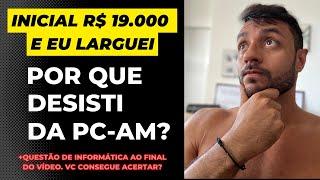 INICIAL R$ 19.000 E EU LARGUEI

POR QUE DESISTI DA PC-AM?

+QUESTÃO DE INFORMÁTICA AO FINAL DO VÍDEO. VC CONSEGUE ACERTAR?